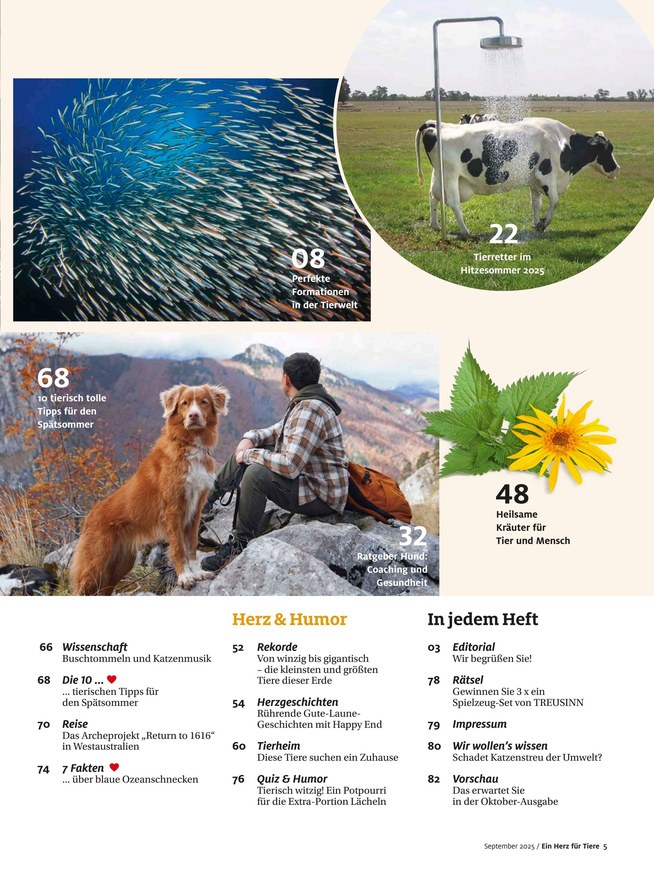 08
Perfekte Formationen in der Tierwelt

22
Tierretter im Hitzesommer 2025

68
10 tierisch tolle Tipps für den Spätsommer

32
Ratgeber Hund: Coaching und Gesundheit

48
Heilsame Kräuter für Tier und Mensch

66 Wissenschaft
Buschtommeln und Katzenmusik

68 Die 10 ... ♥
... tierischen Tipps für den Spätsommer

70 Reise
Das Archeprojekt „Return to 1616“ in Westaustralien

74 7 Fakten ♥
... über blaue Ozeanschnecken

Herz & Humor

52 Rekorde
Von winzig bis gigantisch – die kleinsten und größten Tiere dieser Erde

54 Herzgeschichten
Rührende Gute-Laune-Geschichten mit Happy End

60 Tierheim
Diese Tiere suchen ein Zuhause

76 Quiz & Humor
Tierisch witzig! Ein Potpourri für die Extra-Portion Lächeln

In jedem Heft

03 Editorial
Wir begrüßen Sie!

78 Rätsel
Gewinnen Sie 3 x ein Spielzeug-Set von TREUSINN

79 Impressum

80 Wir wollen's wissen
Schadet Katzenstreu der Umwelt?

82 Vorschau
Das erwartet Sie in der Oktober-Ausgabe

September 2025 / Ein Herz für Tiere 5